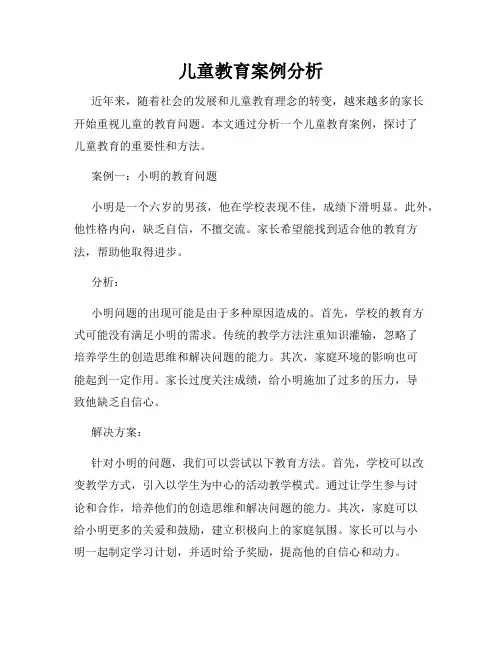 儿童教育案例分析

近年来，随着社会的发展和儿童教育理念的转变，越来越多的家长开始重视儿童的教育问题。本文通过分析一个儿童教育案例，探讨了儿童教育的重要性和方法。

案例一：小明的教育问题

小明是一个六岁的男孩，他在学校表现不佳，成绩下滑明显。此外，他性格内向，缺乏自信，不擅交流。家长希望能找到适合他的教育方法，帮助他取得进步。

分析：

小明问题的出现可能是由于多种原因造成的。首先，学校的教育方式可能没有满足小明的需求。传统的教学方法注重知识灌输，忽略了培养学生的创造思维和解决问题的能力。其次，家庭环境的影响也可能起到一定作用。家长过度关注成绩，给小明施加了过多的压力，导致他缺乏自信心。

解决方案：

针对小明的问题，我们可以尝试以下教育方法。首先，学校可以改变教学方式，引入以学生为中心的活动教学模式。通过让学生参与讨论和合作，培养他们的创造思维和解决问题的能力。其次，家庭可以给小明更多的关爱和鼓励，建立积极向上的家庭氛围。家长可以与小明一起制定学习计划，并适时给予奖励，提高他的自信心和动力。